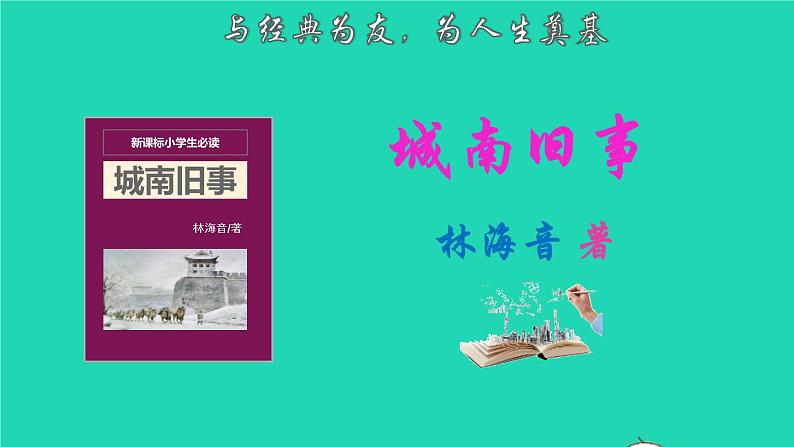 与经典为友，为人生奠基

新课标小学生必读

城南旧事

林海音/著

城南旧事

林海音 著